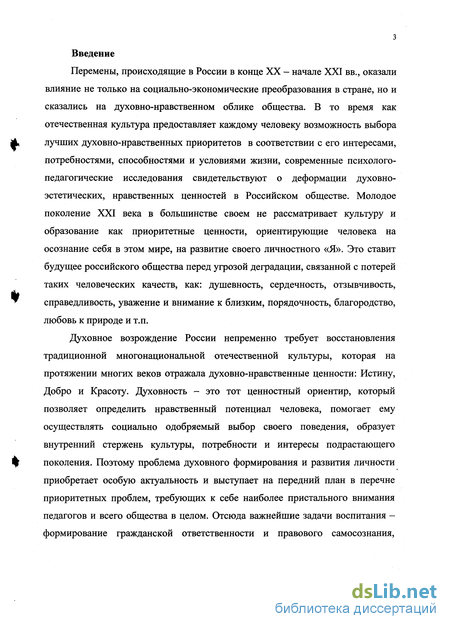 3

Введение

Перемены, происходящие в России в конце XX – начале XXI вв., оказали влияние не только на социально-экономические преобразования в стране, но и сказались на духовно-нравственном облике общества. В то время как отечественная культура предоставляет каждому человеку возможность выбора лучших духовно-нравственных приоритетов в соответствии с его интересами, потребностями, способностями и условиями жизни, современные психолого-педагогические исследования свидетельствуют о деформации духовно-эстетических, нравственных ценностей в Российском обществе. Молодое поколение XXI века в большинстве своем не рассматривает культуру и образование как приоритетные ценности, ориентирующие человека на осознание себя в этом мире, на развитие своего личностного «Я». Это ставит будущее российского общества перед угрозой деградации, связанной с потерей таких человеческих качеств, как: душевность, сердечность, отзывчивость, справедливость, уважение и внимание к близким, порядочность, благородство, любовь к природе и т.п.

Духовное возрождение России непременно требует восстановления традиционной многонациональной отечественной культуры, которая на протяжении многих веков отражала духовно-нравственные ценности: Истину, Добро и Красоту. Духовность – это тот ценностный ориентир, который позволяет определить нравственный потенциал человека, помогает ему осуществлять социально одобряемый выбор своего поведения, образует внутренний стержень культуры, потребности и интересы подрастающего поколения. Поэтому проблема духовного формирования и развития личности приобретает особую актуальность и выступает на передний план в перечне приоритетных проблем, требующих к себе наиболее пристального внимания педагогов и всего общества в целом. Отсюда важнейшие задачи воспитания – формирование гражданской ответственности и правового самосознания,

dsLib.net
библиотека диссертаций